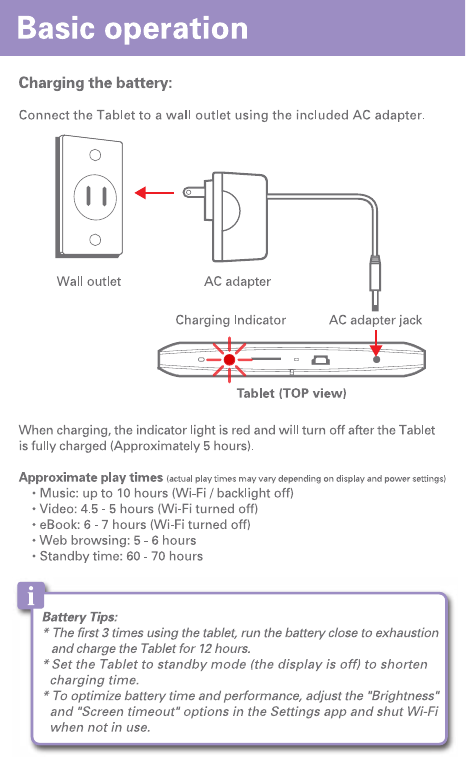 Basic operation

Charging the battery:

Connect the Tablet to a wall outlet using the included AC adapter.

Wall outlet

AC adapter

Charging Indicator

AC adapter jack

Tablet (TOP view)

When charging, the indicator light is red and will turn off after the Tablet is fully charged (Approximately 5 hours).

Approximate play times (actual play times may vary depending on display and power settings)
• Music: up to 10 hours (Wi-Fi / backlight off)
• Video: 4.5 - 5 hours (Wi-Fi turned off)
• eBook: 6 - 7 hours (Wi-Fi turned off)
• Web browsing: 5 - 6 hours
• Standby time: 60 - 70 hours

i

Battery Tips:
* The first 3 times using the tablet, run the battery close to exhaustion and charge the Tablet for 12 hours.
* Set the Tablet to standby mode (the display is off) to shorten charging time.
* To optimize battery time and performance, adjust the "Brightness" and "Screen timeout" options in the Settings app and shut Wi-Fi when not in use.